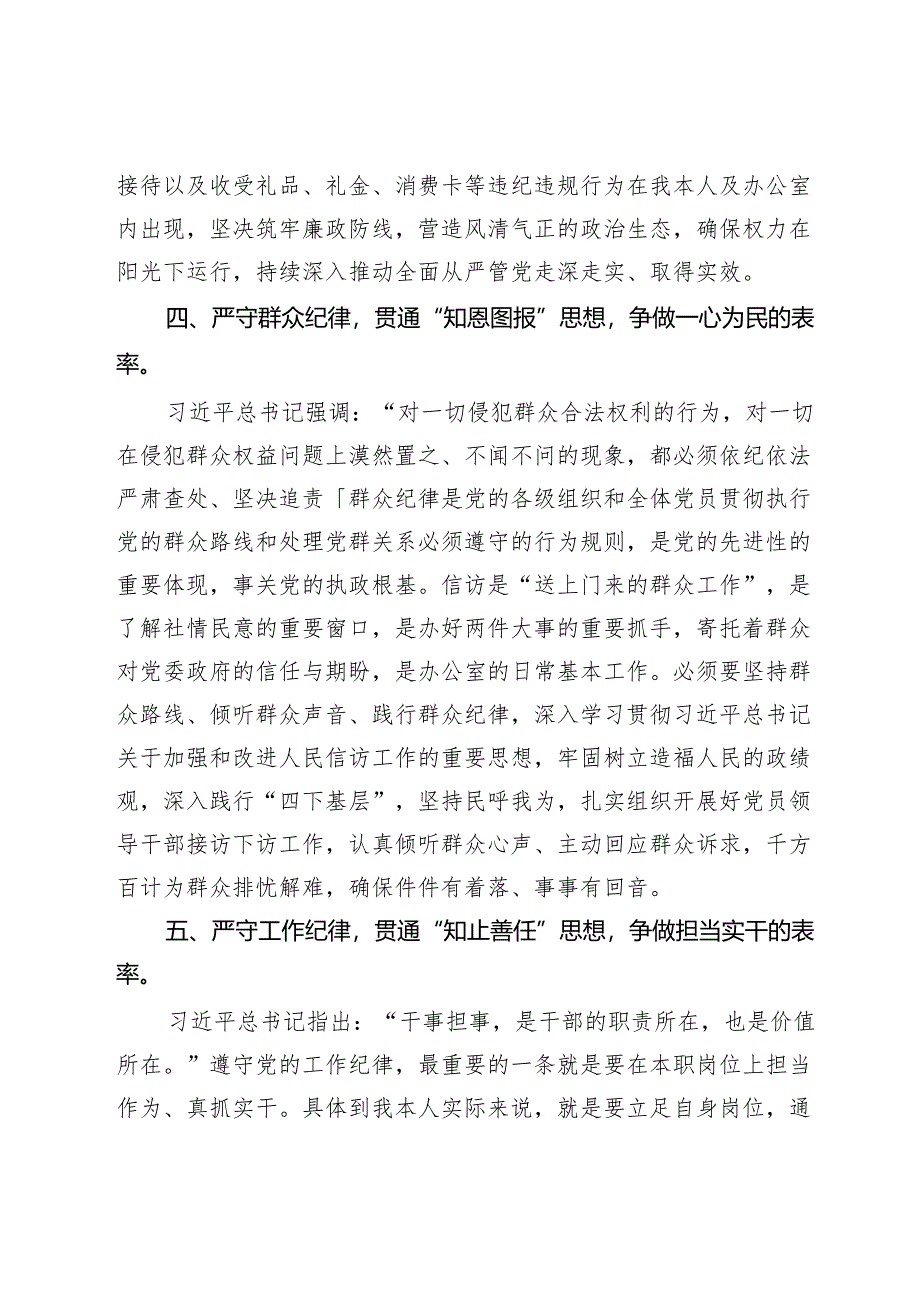 接待以及收受礼品、礼金、消费卡等违纪违规行为在我本人及办公室内出现，坚决筑牢廉政防线，营造风清气正的政治生态，确保权力在阳光下运行，持续深入推动全面从严管党走深走实、取得实效。

四、严守群众纪律，贯通“知恩图报”思想，争做一心为民的表率。

习近平总书记强调：“对一切侵犯群众合法权利的行为，对一切在侵犯群众权益问题上漠然置之、不闻不问的现象，都必须依纪依法严肃查处、坚决追责「群众纪律是党的各级组织和全体党员贯彻执行党的群众路线和处理党群关系必须遵守的行为规则，是党的先进性的重要体现，事关党的执政根基。信访是“送上门来的群众工作”，是了解社情民意的重要窗口，是办好两件大事的重要抓手，寄托着群众对党委政府的信任与期盼，是办公室的日常基本工作。必须要坚持群众路线、倾听群众声音、践行群众纪律，深入学习贯彻习近平总书记关于加强和改进人民信访工作的重要思想，牢固树立造福人民的政绩观，深入践行“四下基层”，坚持民呼我为，扎实组织开展好党员领导干部接访下访工作，认真倾听群众心声、主动回应群众诉求，千方百计为群众排忧解难，确保件件有着落、事事有回音。

五、严守工作纪律，贯通“知止善任”思想，争做担当实干的表率。

习近平总书记指出：“干事担事，是干部的职责所在，也是价值所在。”遵守党的工作纪律，最重要的一条就是要在本职岗位上担当作为、真抓实干。具体到我本人实际来说，就是要立足自身岗位，通